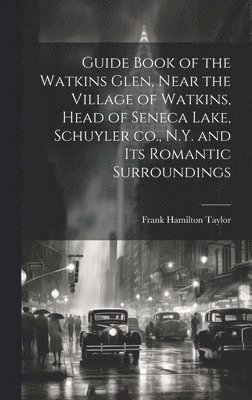 Guide Book of the Watkins Glen, Near the Village of Watkins, Head of Seneca Lake, Schuyler co., N.Y. and Its Romantic Surroundings

Frank Hamilton Taylor